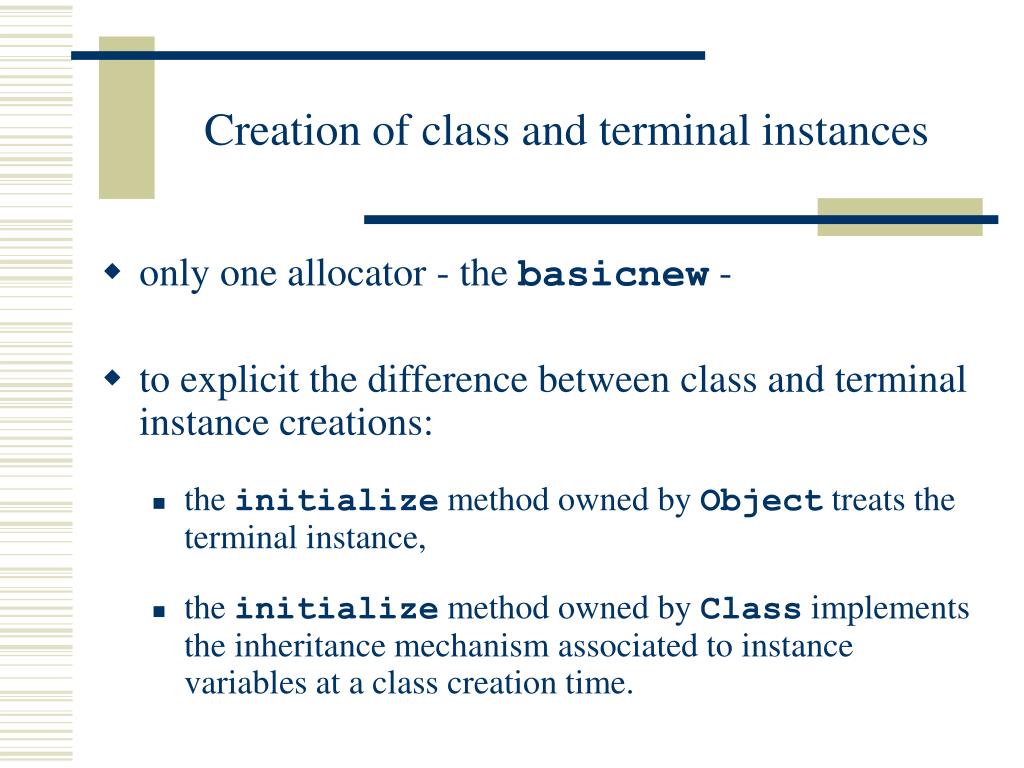 Creation of class and terminal instances

only one allocator - the basicnew -

to explicit the difference between class and terminal instance creations:

the initialize method owned by Object treats the terminal instance,

the initialize method owned by Class implements the inheritance mechanism associated to instance variables at a class creation time.